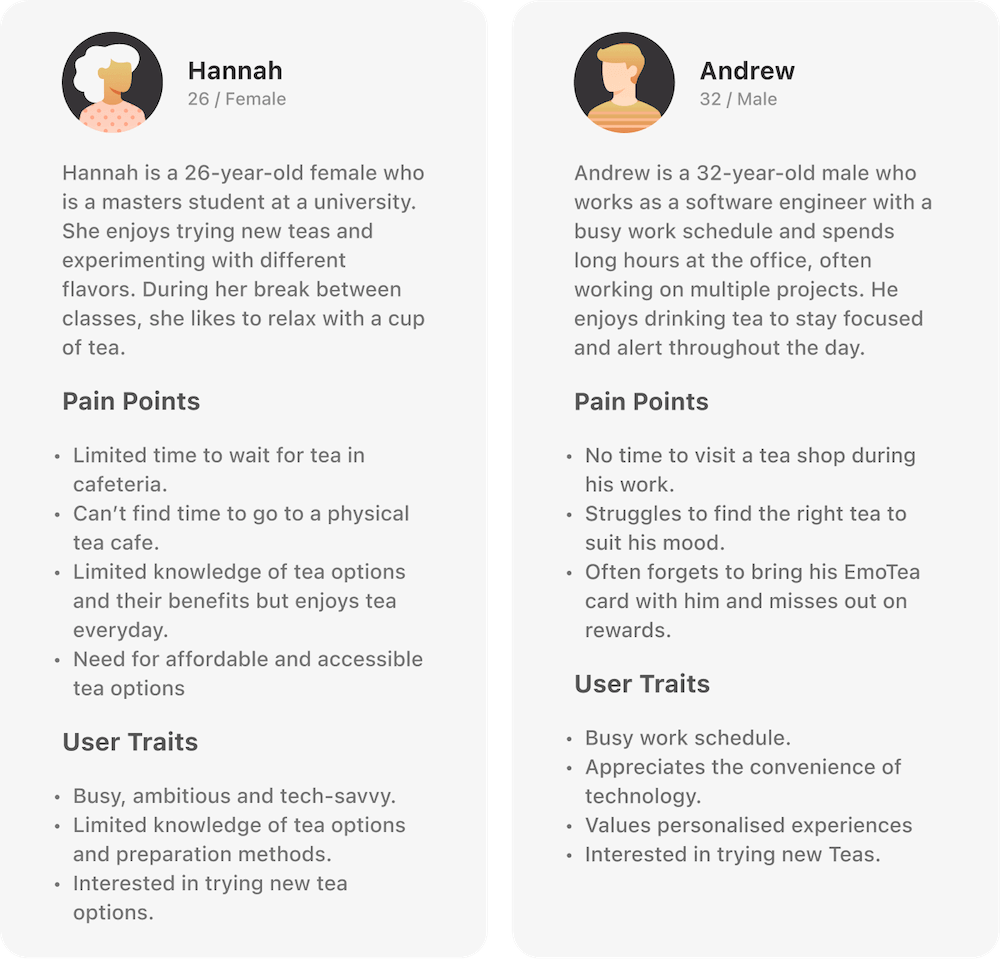 Hannah
26 / Female

Hannah is a 26-year-old female who is a masters student at a university. She enjoys trying new teas and experimenting with different flavors. During her break between classes, she likes to relax with a cup of tea.

Pain Points

• Limited time to wait for tea in cafeteria.
• Can't find time to go to a physical tea cafe.
• Limited knowledge of tea options and their benefits but enjoys tea everyday.
• Need for affordable and accessible tea options

User Traits

• Busy, ambitious and tech-savvy.
• Limited knowledge of tea options and preparation methods.
• Interested in trying new tea options.

Andrew
32 / Male

Andrew is a 32-year-old male who works as a software engineer with a busy work schedule and spends long hours at the office, often working on multiple projects. He enjoys drinking tea to stay focused and alert throughout the day.

Pain Points

• No time to visit a tea shop during his work.
• Struggles to find the right tea to suit his mood.
• Often forgets to bring his EmoTea card with him and misses out on rewards.

User Traits

• Busy work schedule.
• Appreciates the convenience of technology.
• Values personalised experiences
• Interested in trying new Teas.